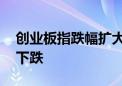 创业板指跌幅扩大
下跌